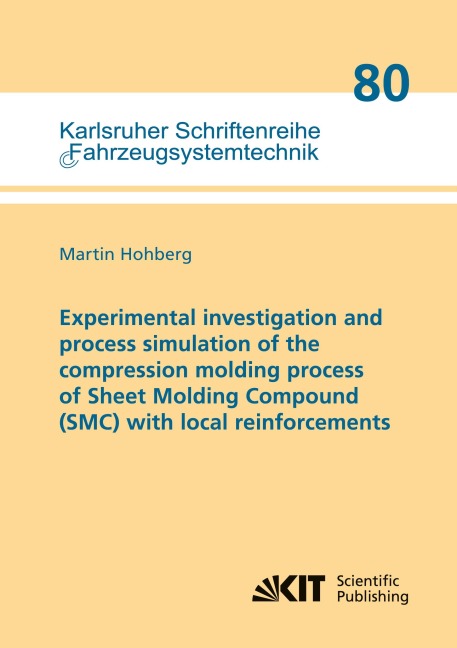 80

Karlsruher Schriftenreihe
Fahrzeugsystemtechnik

Martin Hohberg

Experimental investigation and process simulation of the compression molding process of Sheet Molding Compound (SMC) with local reinforcements

KIT Scientific Publishing